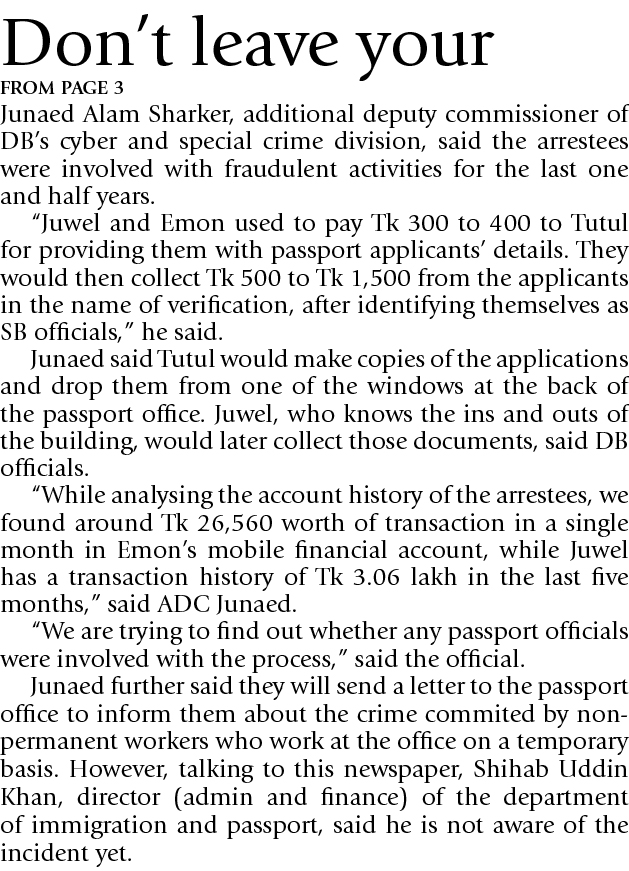 Don't leave your

FROM PAGE 3

Junaed Alam Sharker, additional deputy commissioner of DB's cyber and special crime division, said the arrestees were involved with fraudulent activities for the last one and half years.

"Juwel and Emon used to pay Tk 300 to 400 to Tutul for providing them with passport applicants' details. They would then collect Tk 500 to Tk 1,500 from the applicants in the name of verification, after identifying themselves as SB officials," he said.

Junaed said Tutul would make copies of the applications and drop them from one of the windows at the back of the passport office. Juwel, who knows the ins and outs of the building, would later collect those documents, said DB officials.

"While analysing the account history of the arrestees, we found around Tk 26,560 worth of transaction in a single month in Emon's mobile financial account, while Juwel has a transaction history of Tk 3.06 lakh in the last five months," said ADC Junaed.

"We are trying to find out whether any passport officials were involved with the process," said the official.

Junaed further said they will send a letter to the passport office to inform them about the crime commited by non-permanent workers who work at the office on a temporary basis. However, talking to this newspaper, Shihab Uddin Khan, director (admin and finance) of the department of immigration and passport, said he is not aware of the incident yet.